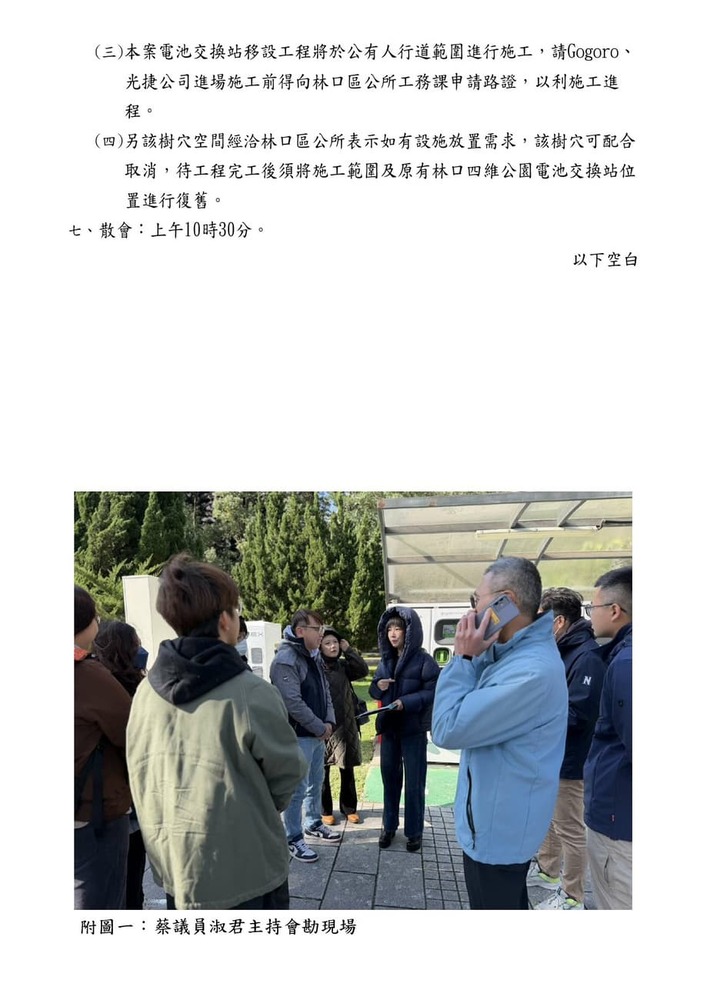 (三)本案電池交換站移設工程將於公有人行道範圍進行施工，請Gogoro、光捷公司進場施工前得向林口區公所工務課申請路證，以利施工進程。

(四)另該樹穴空間經洽林口區公所表示如有設施放置需求，該樹穴可配合取消，待工程完工後須將施工範圍及原有林口四維公園電池交換站位置進行復舊。

七、散會：上午10時30分。

以下空白

附圖一：蔡議員淑君主持會勘現場